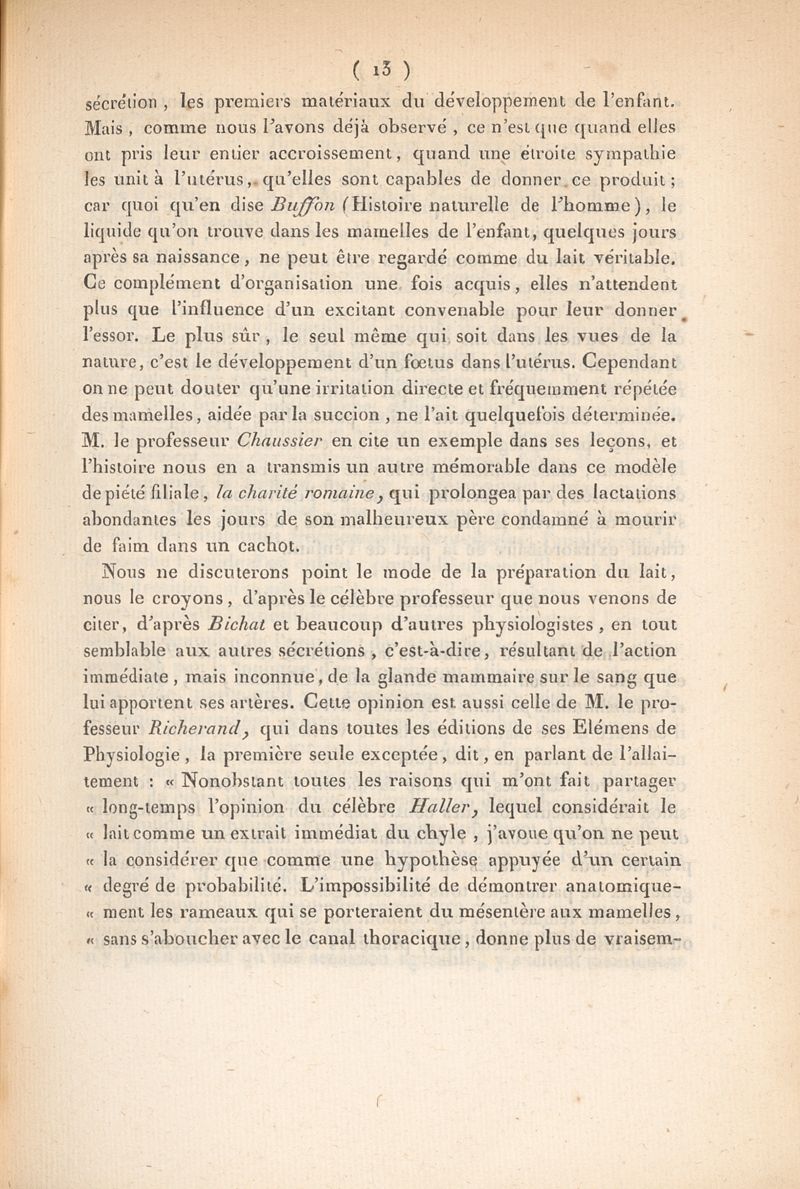 ( 13 )

sécrétion, les premiers matériaux du développement de l'enfant. Mais, comme nous l'avons déjà observé, ce n'est que quand elles ont pris leur entier accroissement, quand une étroite sympathie les unit à l'utérus, qu'elles sont capables de donner ce produit; car quoi qu'en dise Buffon (Histoire naturelle de l'homme), le liquide qu'on trouve dans les mamelles de l'enfant, quelques jours après sa naissance, ne peut être regardé comme du lait véritable. Ce complément d'organisation une fois acquis, elles n'attendent plus que l'influence d'un excitant convenable pour leur donner l'essor. Le plus sûr, le seul même qui soit dans les vues de la nature, c'est le développement d'un fœtus dans l'utérus. Cependant on ne peut douter qu'une irritation directe et fréquemment répétée des mamelles, aidée par la succion, ne l'ait quelquefois déterminée. M. le professeur Chaussier en cite un exemple dans ses leçons, et l'histoire nous en a transmis un autre mémorable dans ce modèle de piété filiale, la charité romaine, qui prolongea par des lactations abondantes les jours de son malheureux père condamné à mourir de faim dans un cachot.

Nous ne discuterons point le mode de la préparation du lait, nous le croyons, d'après le célèbre professeur que nous venons de citer, d'après Bichat et beaucoup d'autres physiologistes, en tout semblable aux autres sécrétions, c'est-à-dire, résultant de l'action immédiate, mais inconnue, de la glande mammaire sur le sang que lui apportent ses artères. Cette opinion est aussi celle de M. le professeur Richerand, qui dans toutes les éditions de ses Elémens de Physiologie, la première seule exceptée, dit, en parlant de l'allaitement : « Nonobstant toutes les raisons qui m'ont fait partager « long-temps l'opinion du célèbre Haller, lequel considérait le « lait comme un extrait immédiat du chyle, j'avoue qu'on ne peut « la considérer que comme une hypothèse appuyée d'un certain « degré de probabilité. L'impossibilité de démontrer anatomique- « ment les rameaux qui se porteraient du mésentère aux mamelles, « sans s'aboucher avec le canal thoracique, donne plus de vraisem-